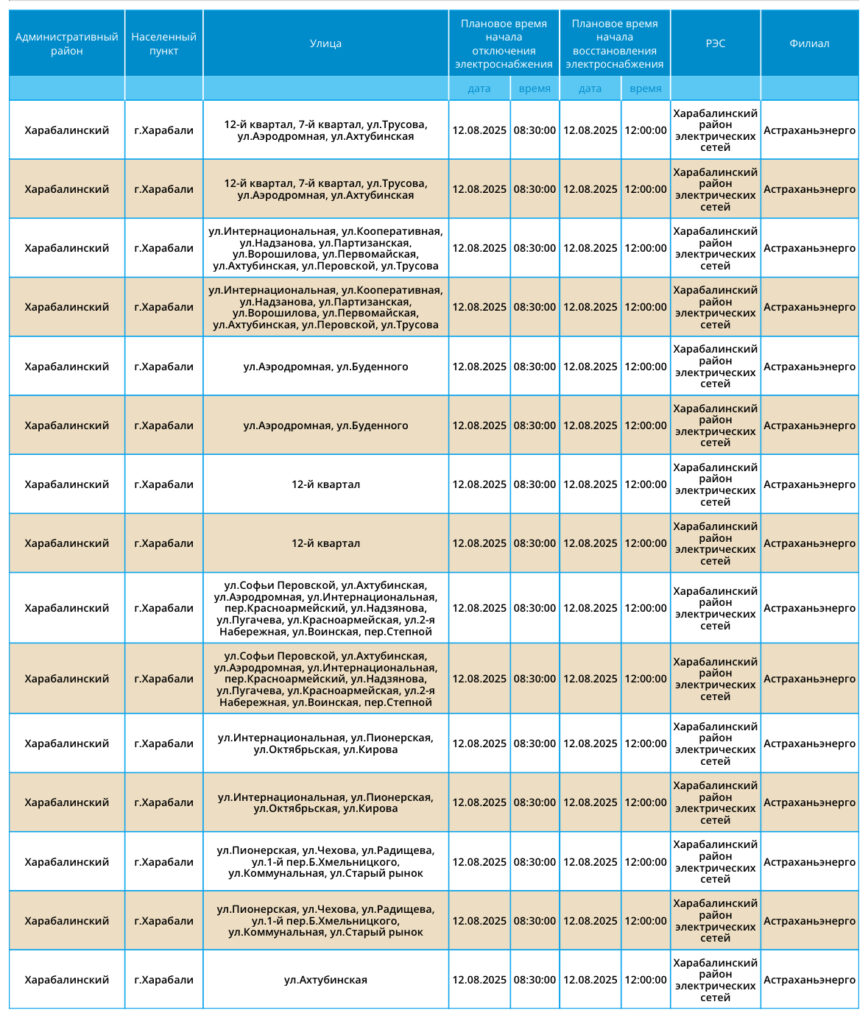 | Административный район | Населенный пункт | Улица | Плановое время начала отключения электроснабжения | | Плановое время начала восстановления электроснабжения | | РЭС | Филиал |
|---|---|---|---|---|---|---|---|---|
| | | | дата | время | дата | время | | |
| Харабалинский | г.Харабали | 12-й квартал, 7-й квартал, ул.Трусова, ул.Аэродромная, ул.Ахтубинская | 12.08.2025 | 08:30:00 | 12.08.2025 | 12:00:00 | Харабалинский район электрических сетей | Астраханьэнерго |
| Харабалинский | г.Харабали | 12-й квартал, 7-й квартал, ул.Трусова, ул.Аэродромная, ул.Ахтубинская | 12.08.2025 | 08:30:00 | 12.08.2025 | 12:00:00 | Харабалинский район электрических сетей | Астраханьэнерго |
| Харабалинский | г.Харабали | ул.Интернациональная, ул.Кооперативная, ул.Надзанова, ул.Партизанская, ул.Ворошилова, ул.Первомайская, ул.Ахтубинская, ул.Перовской, ул.Трусова | 12.08.2025 | 08:30:00 | 12.08.2025 | 12:00:00 | Харабалинский район электрических сетей | Астраханьэнерго |
| Харабалинский | г.Харабали | ул.Интернациональная, ул.Кооперативная, ул.Надзанова, ул.Партизанская, ул.Ворошилова, ул.Первомайская, ул.Ахтубинская, ул.Перовской, ул.Трусова | 12.08.2025 | 08:30:00 | 12.08.2025 | 12:00:00 | Харабалинский район электрических сетей | Астраханьэнерго |
| Харабалинский | г.Харабали | ул.Аэродромная, ул.Буденного | 12.08.2025 | 08:30:00 | 12.08.2025 | 12:00:00 | Харабалинский район электрических сетей | Астраханьэнерго |
| Харабалинский | г.Харабали | ул.Аэродромная, ул.Буденного | 12.08.2025 | 08:30:00 | 12.08.2025 | 12:00:00 | Харабалинский район электрических сетей | Астраханьэнерго |
| Харабалинский | г.Харабали | 12-й квартал | 12.08.2025 | 08:30:00 | 12.08.2025 | 12:00:00 | Харабалинский район электрических сетей | Астраханьэнерго |
| Харабалинский | г.Харабали | 12-й квартал | 12.08.2025 | 08:30:00 | 12.08.2025 | 12:00:00 | Харабалинский район электрических сетей | Астраханьэнерго |
| Харабалинский | г.Харабали | ул.Софьи Перовской, ул.Ахтубинская, ул.Аэродромная, ул.Интернациональная, пер.Красноармейский, ул.Надзянова, ул.Пугачева, ул.Красноармейская, ул.2-я Набережная, ул.Воинская, пер.Степной | 12.08.2025 | 08:30:00 | 12.08.2025 | 12:00:00 | Харабалинский район электрических сетей | Астраханьэнерго |
| Харабалинский | г.Харабали | ул.Софьи Перовской, ул.Ахтубинская, ул.Аэродромная, ул.Интернациональная, пер.Красноармейский, ул.Надзянова, ул.Пугачева, ул.Красноармейская, ул.2-я Набережная, ул.Воинская, пер.Степной | 12.08.2025 | 08:30:00 | 12.08.2025 | 12:00:00 | Харабалинский район электрических сетей | Астраханьэнерго |
| Харабалинский | г.Харабали | ул.Интернациональная, ул.Пионерская, ул.Октябрьская, ул.Кирова | 12.08.2025 | 08:30:00 | 12.08.2025 | 12:00:00 | Харабалинский район электрических сетей | Астраханьэнерго |
| Харабалинский | г.Харабали | ул.Интернациональная, ул.Пионерская, ул.Октябрьская, ул.Кирова | 12.08.2025 | 08:30:00 | 12.08.2025 | 12:00:00 | Харабалинский район электрических сетей | Астраханьэнерго |
| Харабалинский | г.Харабали | ул.Пионерская, ул.Чехова, ул.Радищева, ул.1-й пер.Б.Хмельницкого, ул.Коммунальная, ул.Старый рынок | 12.08.2025 | 08:30:00 | 12.08.2025 | 12:00:00 | Харабалинский район электрических сетей | Астраханьэнерго |
| Харабалинский | г.Харабали | ул.Пионерская, ул.Чехова, ул.Радищева, ул.1-й пер.Б.Хмельницкого, ул.Коммунальная, ул.Старый рынок | 12.08.2025 | 08:30:00 | 12.08.2025 | 12:00:00 | Харабалинский район электрических сетей | Астраханьэнерго |
| Харабалинский | г.Харабали | ул.Ахтубинская | 12.08.2025 | 08:30:00 | 12.08.2025 | 12:00:00 | Харабалинский район электрических сетей | Астраханьэнерго |